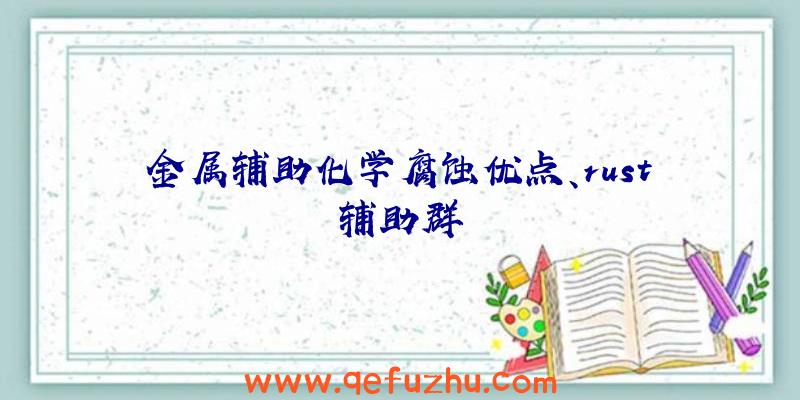 金属辅助化学腐蚀优点、rust辅助群

www.qefuzhu.com